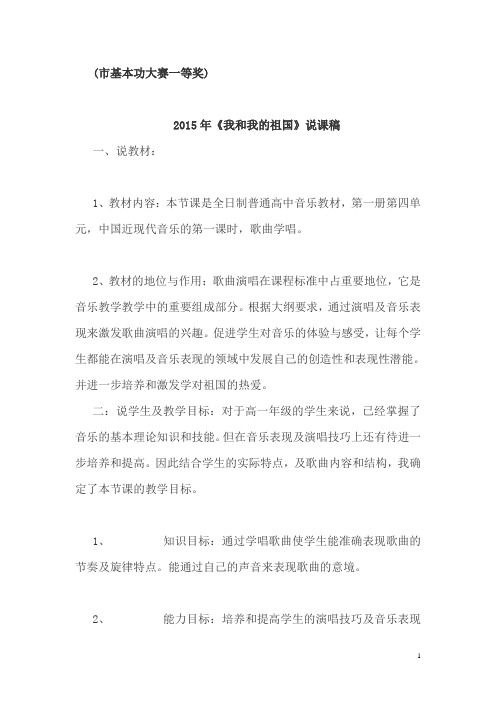 (市基本功大赛一等奖)

2015年《我和我的祖国》说课稿

一、说教材:

1、教材内容:本节课是全日制普通高中音乐教材,第一册第四单元,中国近现代音乐的第一课时,歌曲学唱。

2、教材的地位与作用:歌曲演唱在课程标准中占重要地位,它是音乐教学教学中的重要组成部分。根据大纲要求,通过演唱及音乐表现来激发歌曲演唱的兴趣。促进学生对音乐的体验与感受,让每个学生都能在演唱及音乐表现的领域中发展自己的创造性和表现性潜能。并进一步培养和激发学对祖国的热爱。

二:说学生及教学目标:对于高一年级的学生来说,已经掌握了音乐的基本理论知识和技能。但在音乐表现及演唱技巧上还有待进一步培养和提高。因此结合学生的实际特点,及歌曲内容和结构,我确定了本节课的教学目标。

1、 知识目标:通过学唱歌曲使学生能准确表现歌曲的节奏及旋律特点。能通过自己的声音来表现歌曲的意境。

2、 能力目标:培养和提高学生的演唱技巧及音乐表现

1